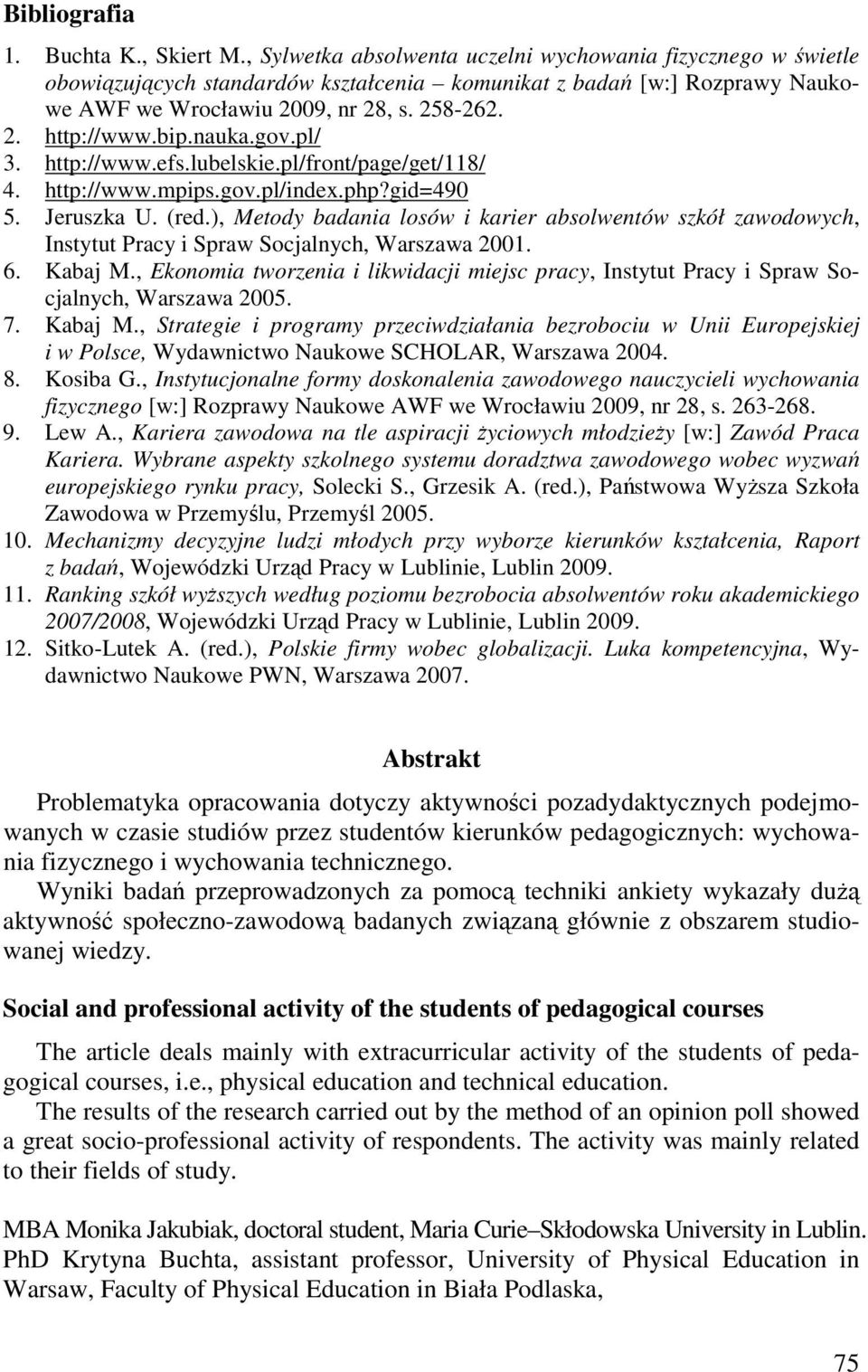 Bibliografia

1. Buchta K., Skiert M., Sylwetka absolwenta uczelni wychowania fizycznego w świetle obowiązujących standardów kształcenia – komunikat z badań [w:] Rozprawy Naukowe AWF we Wrocławiu 2009, nr 28, s. 258-262.
2. http://www.bip.nauka.gov.pl/
3. http://www.efs.lubelskie.pl/front/page/get/118/
4. http://www.mpips.gov.pl/index.php?gid=490
5. Jeruszka U. (red.), Metody badania losów i karier absolwentów szkół zawodowych, Instytut Pracy i Spraw Socjalnych, Warszawa 2001.
6. Kabaj M., Ekonomia tworzenia i likwidacji miejsc pracy, Instytut Pracy i Spraw Socjalnych, Warszawa 2005.
7. Kabaj M., Strategie i programy przeciwdziałania bezrobociu w Unii Europejskiej i w Polsce, Wydawnictwo Naukowe SCHOLAR, Warszawa 2004.
8. Kosiba G., Instytucjonalne formy doskonalenia zawodowego nauczycieli wychowania fizycznego [w:] Rozprawy Naukowe AWF we Wrocławiu 2009, nr 28, s. 263-268.
9. Lew A., Kariera zawodowa na tle aspiracji życiowych młodzieży [w:] Zawód Praca Kariera. Wybrane aspekty szkolnego systemu doradztwa zawodowego wobec wyzwań europejskiego rynku pracy, Solecki S., Grzesik A. (red.), Państwowa Wyższa Szkoła Zawodowa w Przemyślu, Przemyśl 2005.
10. Mechanizmy decyzyjne ludzi młodych przy wyborze kierunków kształcenia, Raport z badań, Wojewódzki Urząd Pracy w Lublinie, Lublin 2009.
11. Ranking szkół wyższych według poziomu bezrobocia absolwentów roku akademickiego 2007/2008, Wojewódzki Urząd Pracy w Lublinie, Lublin 2009.
12. Sitko-Lutek A. (red.), Polskie firmy wobec globalizacji. Luka kompetencyjna, Wydawnictwo Naukowe PWN, Warszawa 2007.

Abstrakt

Problematyka opracowania dotyczy aktywności pozadydaktycznych podejmowanych w czasie studiów przez studentów kierunków pedagogicznych: wychowania fizycznego i wychowania technicznego.

Wyniki badań przeprowadzonych za pomocą techniki ankiety wykazały dużą aktywność społeczno-zawodową badanych związaną głównie z obszarem studiowanej wiedzy.

Social and professional activity of the students of pedagogical courses

The article deals mainly with extracurricular activity of the students of pedagogical courses, i.e., physical education and technical education.

The results of the research carried out by the method of an opinion poll showed a great socio-professional activity of respondents. The activity was mainly related to their fields of study.

MBA Monika Jakubiak, doctoral student, Maria Curie–Skłodowska University in Lublin.
PhD Krytyna Buchta, assistant professor, University of Physical Education in Warsaw, Faculty of Physical Education in Biała Podlaska,

75